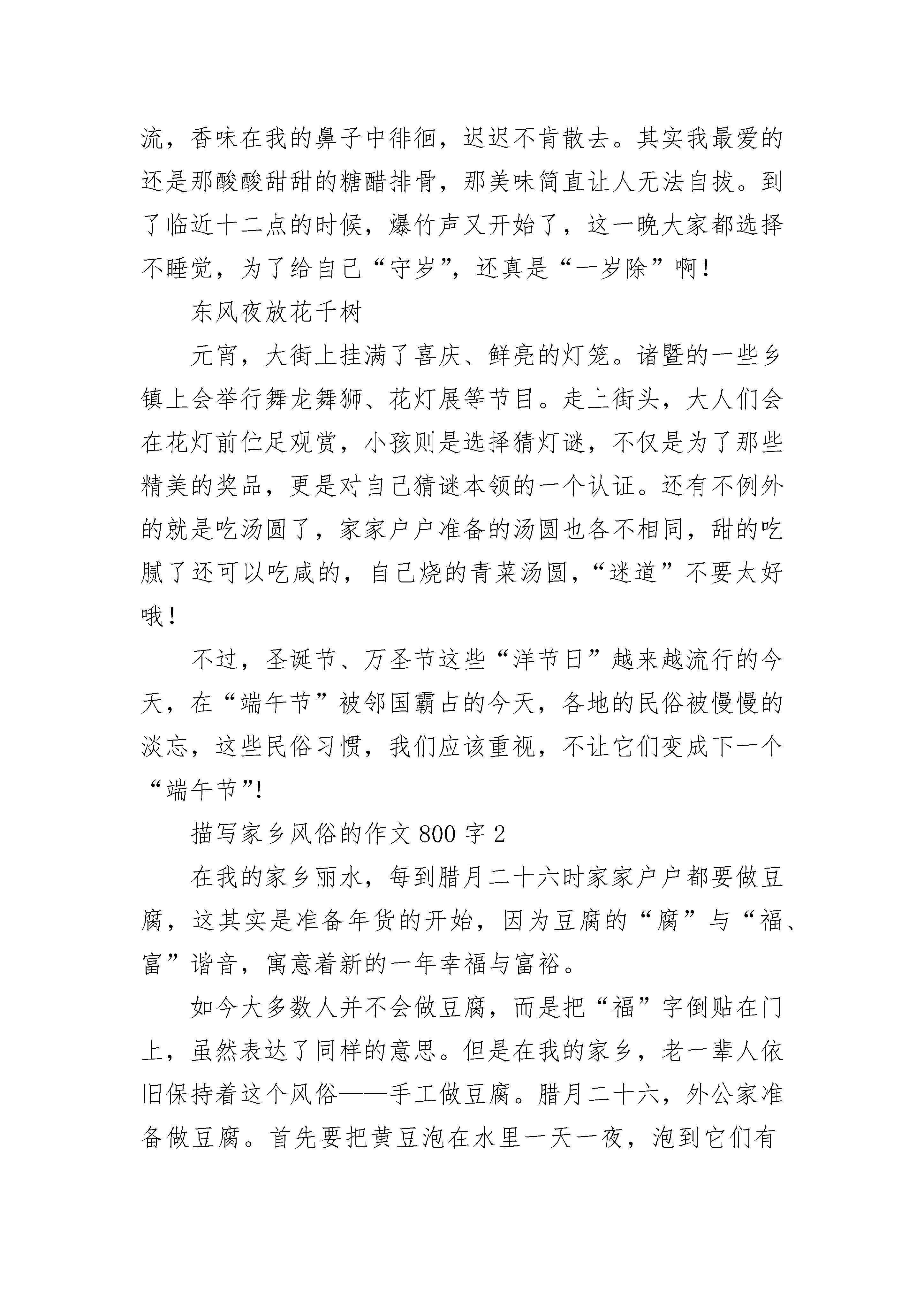 流，香味在我的鼻子中徘徊，迟迟不肯散去。其实我最爱的还是那酸酸甜甜的糖醋排骨，那美味简直让人无法自拔。到了临近十二点的时候，爆竹声又开始了，这一晚大家都选择不睡觉，为了给自己“守岁”，还真是“一岁除”啊！

东风夜放花千树

元宵，大街上挂满了喜庆、鲜亮的灯笼。诸暨的一些乡镇上会举行舞龙舞狮、花灯展等节目。走上街头，大人们会在花灯前伫足观赏，小孩则是选择猜灯谜，不仅是为了那些精美的奖品，更是对自己猜谜本领的一个认证。还有不例外的就是吃汤圆了，家家户户准备的汤圆也各不相同，甜的吃腻了还可以吃咸的，自己烧的青菜汤圆，“迷道”不要太好哦！

不过，圣诞节、万圣节这些“洋节日”越来越流行的今天，在“端午节”被邻国霸占的今天，各地的民俗被慢慢的淡忘，这些民俗习惯，我们应该重视，不让它们变成下一个“端午节”!

描写家乡风俗的作文800字2

在我的家乡丽水，每到腊月二十六时家家户户都要做豆腐，这其实是准备年货的开始，因为豆腐的“腐”与“福、富”谐音，寓意着新的一年幸福与富裕。

如今大多数人并不会做豆腐，而是把“福”字倒贴在门上，虽然表达了同样的意思。但是在我的家乡，老一辈人依旧保持着这个风俗——手工做豆腐。腊月二十六，外公家准备做豆腐。首先要把黄豆泡在水里一天一夜，泡到它们有